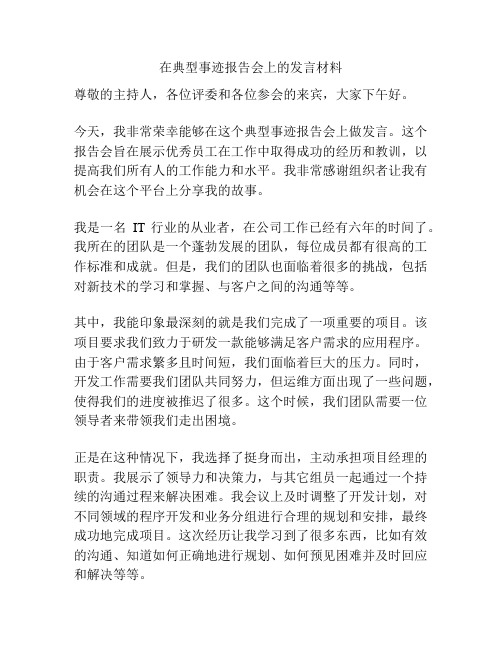 在典型事迹报告会上的发言材料

尊敬的主持人，各位评委和各位参会的来宾，大家下午好。

今天，我非常荣幸能够在这个典型事迹报告会上做发言。这个报告会旨在展示优秀员工在工作中取得成功的经历和教训，以提高我们所有人的工作能力和水平。我非常感谢组织者让我有机会在这个平台上分享我的故事。

我是一名 IT 行业的从业者，在公司工作已经有六年的时间了。我所在的团队是一个蓬勃发展的团队，每位成员都有很高的工作标准和成就。但是，我们的团队也面临着很多的挑战，包括对新技术的学习和掌握、与客户之间的沟通等等。

其中，我能印象最深刻的就是我们完成了一项重要的项目。该项目要求我们致力于研发一款能够满足客户需求的应用程序。由于客户需求繁多且时间短，我们面临着巨大的压力。同时，开发工作需要我们团队共同努力，但运维方面出现了一些问题，使得我们的进度被推迟了很多。这个时候，我们团队需要一位领导者来带领我们走出困境。

正是在这种情况下，我选择了挺身而出，主动承担项目经理的职责。我展示了领导力和决策力，与其它组员一起通过一个持续的沟通过程来解决困难。我会议上及时调整了开发计划，对不同领域的程序开发和业务分组进行合理的规划和安排，最终成功地完成项目。这次经历让我学习到了很多东西，比如有效的沟通、知道如何正确地进行规划、如何预见困难并及时回应和解决等等。